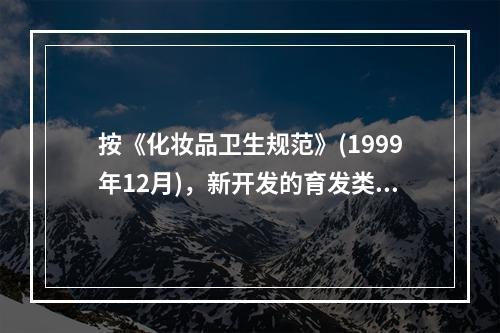 按《化妆品卫生规范》(1999年12月)，新开发的育发类...